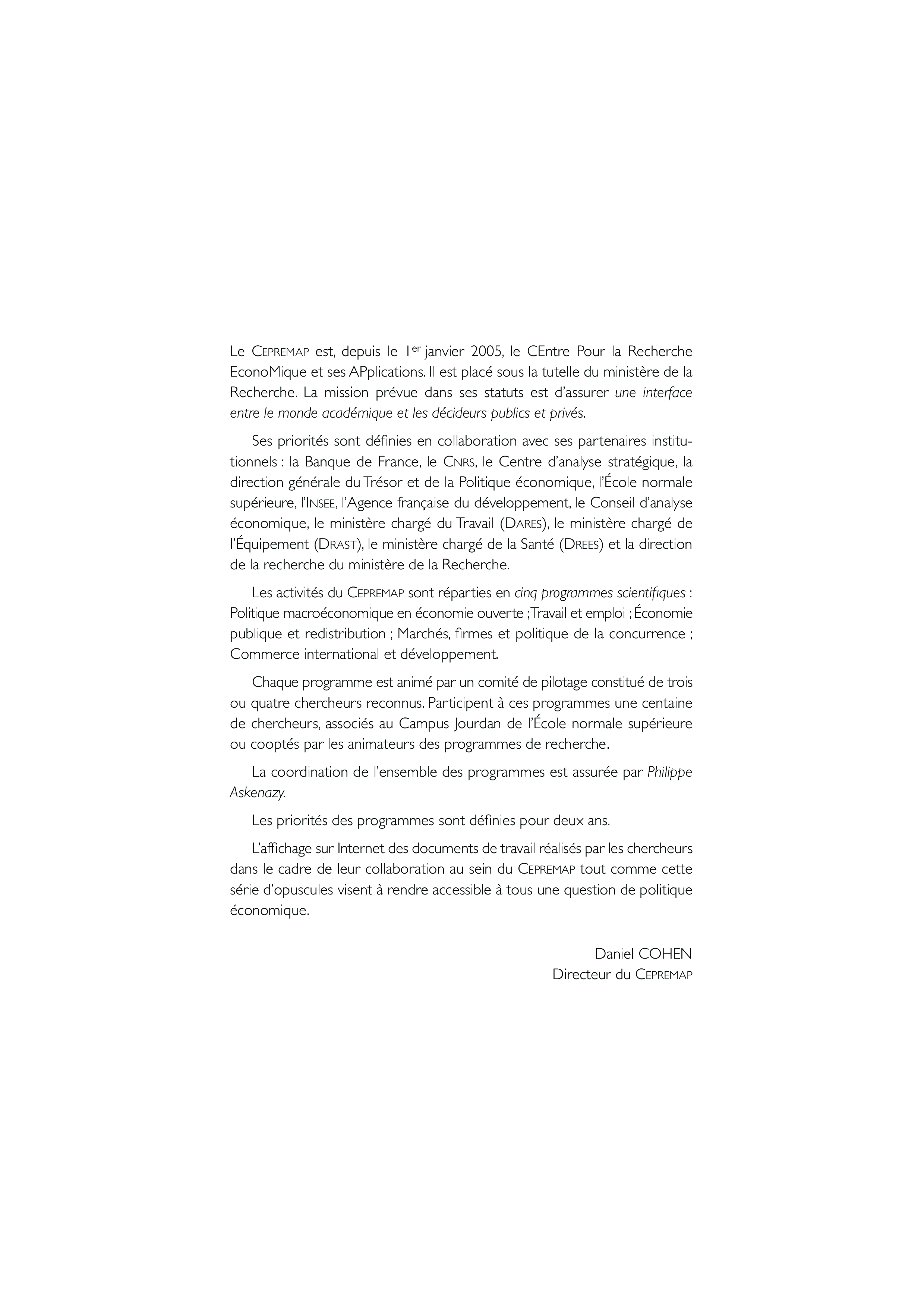 Le CEPREMAP est, depuis le 1er janvier 2005, le CEntre Pour la Recherche EconoMique et ses APplications. Il est placé sous la tutelle du ministère de la Recherche. La mission prévue dans ses statuts est d'assurer une interface entre le monde académique et les décideurs publics et privés.

Ses priorités sont définies en collaboration avec ses partenaires institutionnels : la Banque de France, le CNRS, le Centre d'analyse stratégique, la direction générale du Trésor et de la Politique économique, l'École normale supérieure, l'INSEE, l'Agence française du développement, le Conseil d'analyse économique, le ministère chargé du Travail (DARES), le ministère chargé de l'Équipement (DRAST), le ministère chargé de la Santé (DREES) et la direction de la recherche du ministère de la Recherche.

Les activités du CEPREMAP sont réparties en cinq programmes scientifiques : Politique macroéconomique en économie ouverte ; Travail et emploi ; Économie publique et redistribution ; Marchés, firmes et politique de la concurrence ; Commerce international et développement.

Chaque programme est animé par un comité de pilotage constitué de trois ou quatre chercheurs reconnus. Participent à ces programmes une centaine de chercheurs, associés au Campus Jourdan de l'École normale supérieure ou cooptés par les animateurs des programmes de recherche.

La coordination de l'ensemble des programmes est assurée par Philippe Askenazy.

Les priorités des programmes sont définies pour deux ans.

L'affichage sur Internet des documents de travail réalisés par les chercheurs dans le cadre de leur collaboration au sein du CEPREMAP tout comme cette série d'opuscules visent à rendre accessible à tous une question de politique économique.

Daniel COHEN
Directeur du CEPREMAP